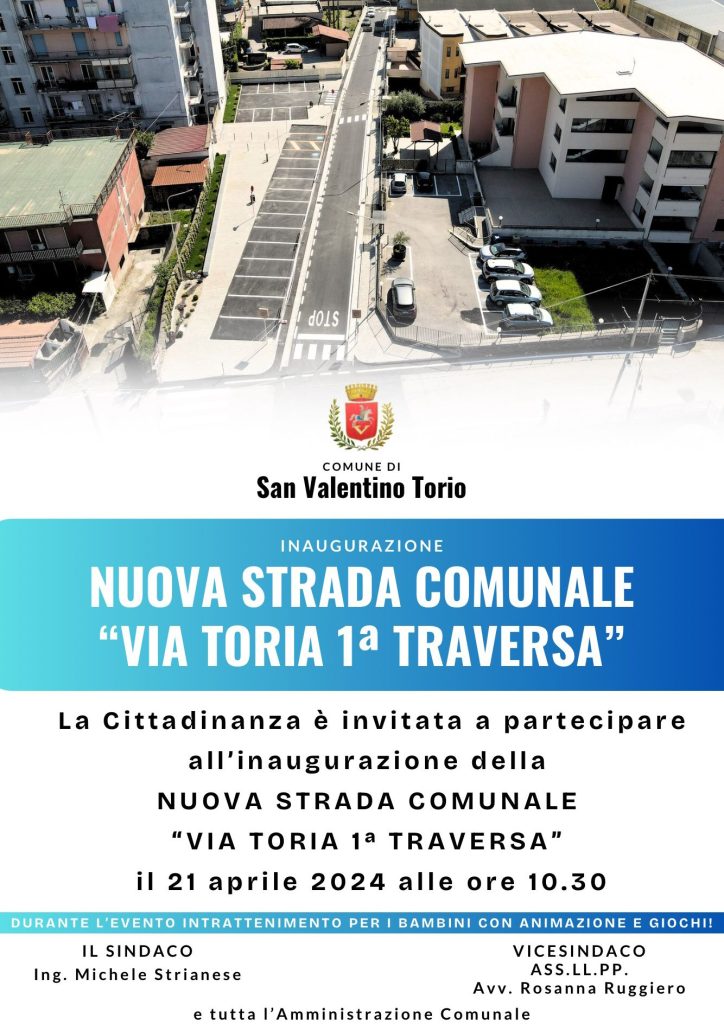 STOP

COMUNE DI
San Valentino Torio

INAUGURAZIONE
NUOVA STRADA COMUNALE
“VIA TORIA 1ª TRAVERSA”

La Cittadinanza è invitata a partecipare all’inaugurazione della NUOVA STRADA COMUNALE “VIA TORIA 1ª TRAVERSA” il 21 aprile 2024 alle ore 10.30

DURANTE L’EVENTO INTRATTENIMENTO PER I BAMBINI CON ANIMAZIONE E GIOCHI!

IL SINDACO
Ing. Michele Strianese

VICESINDACO
ASS.LL.PP.
Avv. Rosanna Ruggiero

e tutta l’Amministrazione Comunale